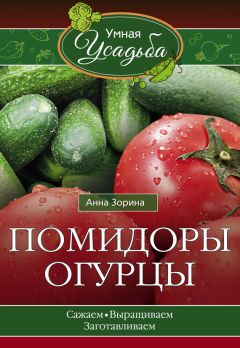 Умная
Усадьба

Анна Зорина

ПОМИДОРЫ
ОГУРЦЫ

Сажаем • Выращиваем
Заготавливаем